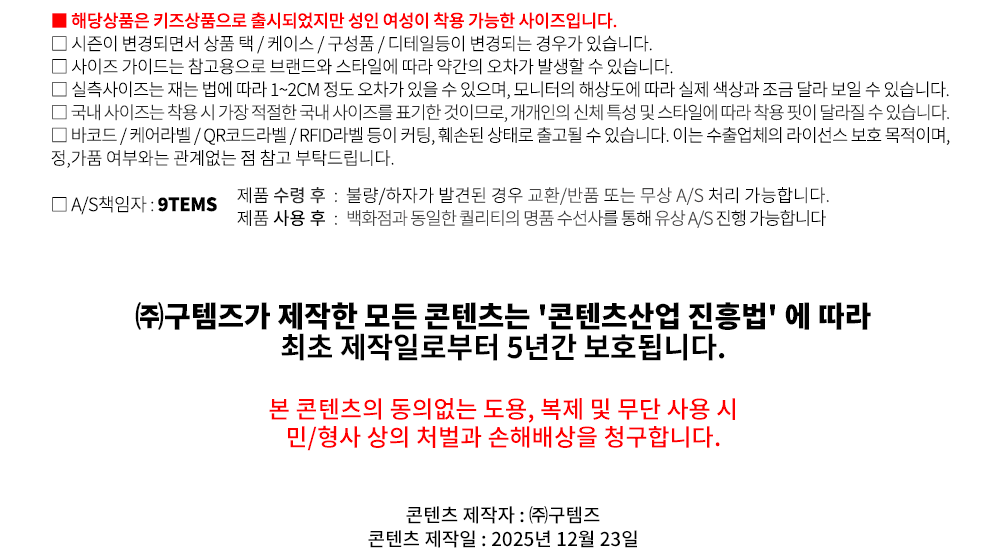 ■ 해당상품은 키즈상품으로 출시되었지만 성인 여성이 착용 가능한 사이즈입니다.
☐ 시즌이 변경되면서 상품 택 / 케이스 / 구성품 / 디테일등이 변경되는 경우가 있습니다.
☐ 사이즈 가이드는 참고용으로 브랜드와 스타일에 따라 약간의 오차가 발생할 수 있습니다.
☐ 실측사이즈는 재는 법에 따라 1~2CM 정도 오차가 있을 수 있으며, 모니터의 해상도에 따라 실제 색상과 조금 달라 보일 수 있습니다.
☐ 국내 사이즈는 착용 시 가장 적절한 국내 사이즈를 표기한 것이므로, 개개인의 신체 특성 및 스타일에 따라 착용 핏이 달라질 수 있습니다.
☐ 바코드 / 케어라벨 / QR코드라벨 / RFID라벨 등이 커팅, 훼손된 상태로 출고될 수 있습니다. 이는 수출업체의 라이선스 보호 목적이며, 정,가품 여부와는 관계없는 점 참고 부탁드립니다.

☐ A/S책임자 : 9TEMS
제품 수령 후 : 불량/하자가 발견된 경우 교환/반품 또는 무상 A/S 처리 가능합니다.
제품 사용 후 : 백화점과 동일한 퀄리티의 명품 수선사를 통해 유상 A/S 진행 가능합니다

㈜구템즈가 제작한 모든 콘텐츠는 '콘텐츠산업 진흥법' 에 따라
최초 제작일로부터 5년간 보호됩니다.

본 콘텐츠의 동의없는 도용, 복제 및 무단 사용 시
민/형사 상의 처벌과 손해배상을 청구합니다.

콘텐츠 제작자 : ㈜구템즈
콘텐츠 제작일 : 2025년 12월 23일